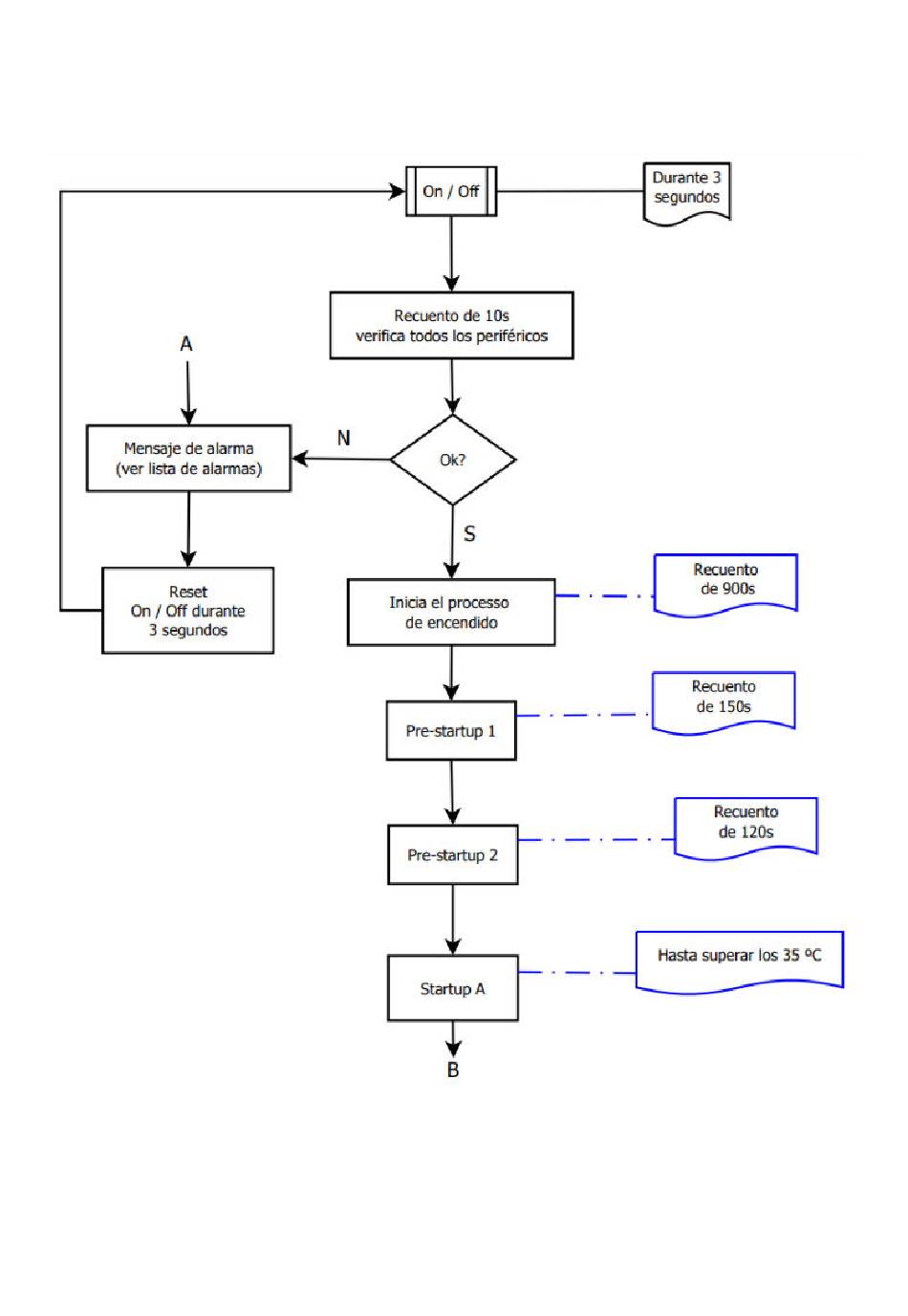 On / Off

Durante 3 segundos

Recuento de 10s verifica todos los periféricos

A

Mensaje de alarma (ver lista de alarmas)

N

Ok?

S

Reset On / Off durante 3 segundos

Inicia el processo de encendido

Recuento de 900s

Pre-startup 1

Recuento de 150s

Pre-startup 2

Recuento de 120s

Startup A

Hasta superar los 35 ºC

B